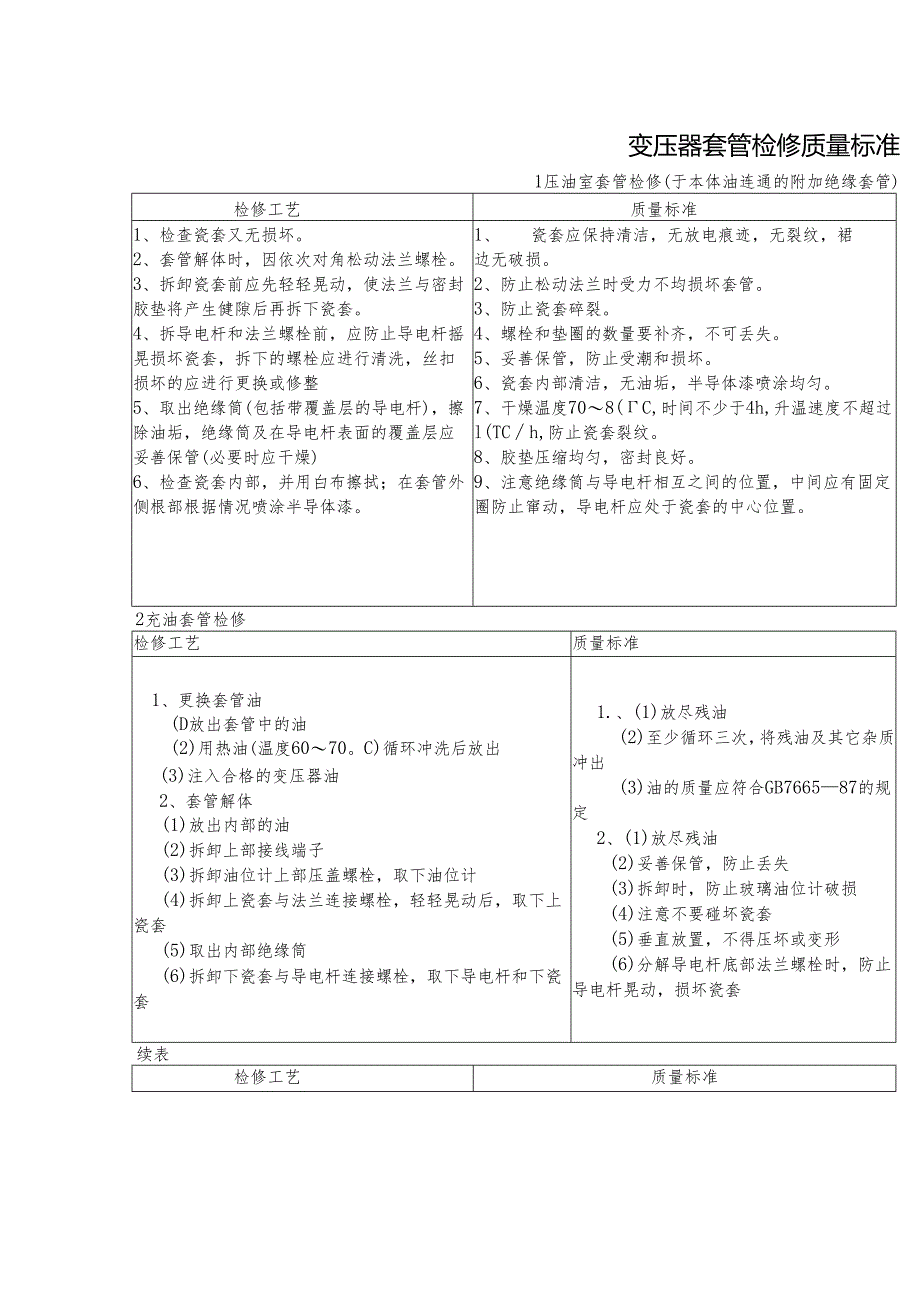 变压器套管检修质量标准

1压油室套管检修(于本体油连通的附加绝缘套管)

| 检修工艺 | 质量标准 |
|---|---|
| 1、检查瓷套又无损坏。<br>2、套管解体时，因依次对角松动法兰螺栓。<br>3、拆卸瓷套前应先轻轻晃动，使法兰与密封胶垫将产生健隙后再拆下瓷套。<br>4、拆导电杆和法兰螺栓前，应防止导电杆摇晃损坏瓷套，拆下的螺栓应进行清洗，丝扣损坏的应进行更换或修整<br>5、取出绝缘筒(包括带覆盖层的导电杆)，擦除油垢，绝缘筒及在导电杆表面的覆盖层应妥善保管(必要时应干燥)<br>6、检查瓷套内部，并用白布擦拭；在套管外侧根部根据情况喷涂半导体漆。 | 1、 瓷套应保持清洁，无放电痕迹，无裂纹，裙边无破损。<br>2、防止松动法兰时受力不均损坏套管。<br>3、防止瓷套碎裂。<br>4、螺栓和垫圈的数量要补齐，不可丢失。<br>5、妥善保管，防止受潮和损坏。<br>6、瓷套内部清洁，无油垢，半导体漆喷涂均匀。<br>7、干燥温度70～8(ΓC,时间不少于4h,升温速度不超过l(TC／h,防止瓷套裂纹。<br>8、胶垫压缩均匀，密封良好。<br>9、注意绝缘筒与导电杆相互之间的位置，中间应有固定圈防止窜动，导电杆应处于瓷套的中心位置。 |

2充油套管检修

| 检修工艺 | 质量标准 |
|---|---|
| 1、更换套管油<br>(D放出套管中的油<br>(2)用热油(温度60～70。C)循环冲洗后放出<br>(3)注入合格的变压器油<br>2、套管解体<br>(1)放出内部的油<br>(2)拆卸上部接线端子<br>(3)拆卸油位计上部压盖螺栓，取下油位计<br>(4)拆卸上瓷套与法兰连接螺栓，轻轻晃动后，取下上瓷套<br>(5)取出内部绝缘筒<br>(6)拆卸下瓷套与导电杆连接螺栓，取下导电杆和下瓷套 | 1.、(1)放尽残油<br>(2)至少循环三次，将残油及其它杂质冲出<br>(3)油的质量应符合GB7665—87的规定<br>2、(1)放尽残油<br>(2)妥善保管，防止丢失<br>(3)拆卸时，防止玻璃油位计破损<br>(4)注意不要碰坏瓷套<br>(5)垂直放置，不得压坏或变形<br>(6)分解导电杆底部法兰螺栓时，防止导电杆晃动，损坏瓷套 |

续表

| 检修工艺 | 质量标准 |
|---|---|